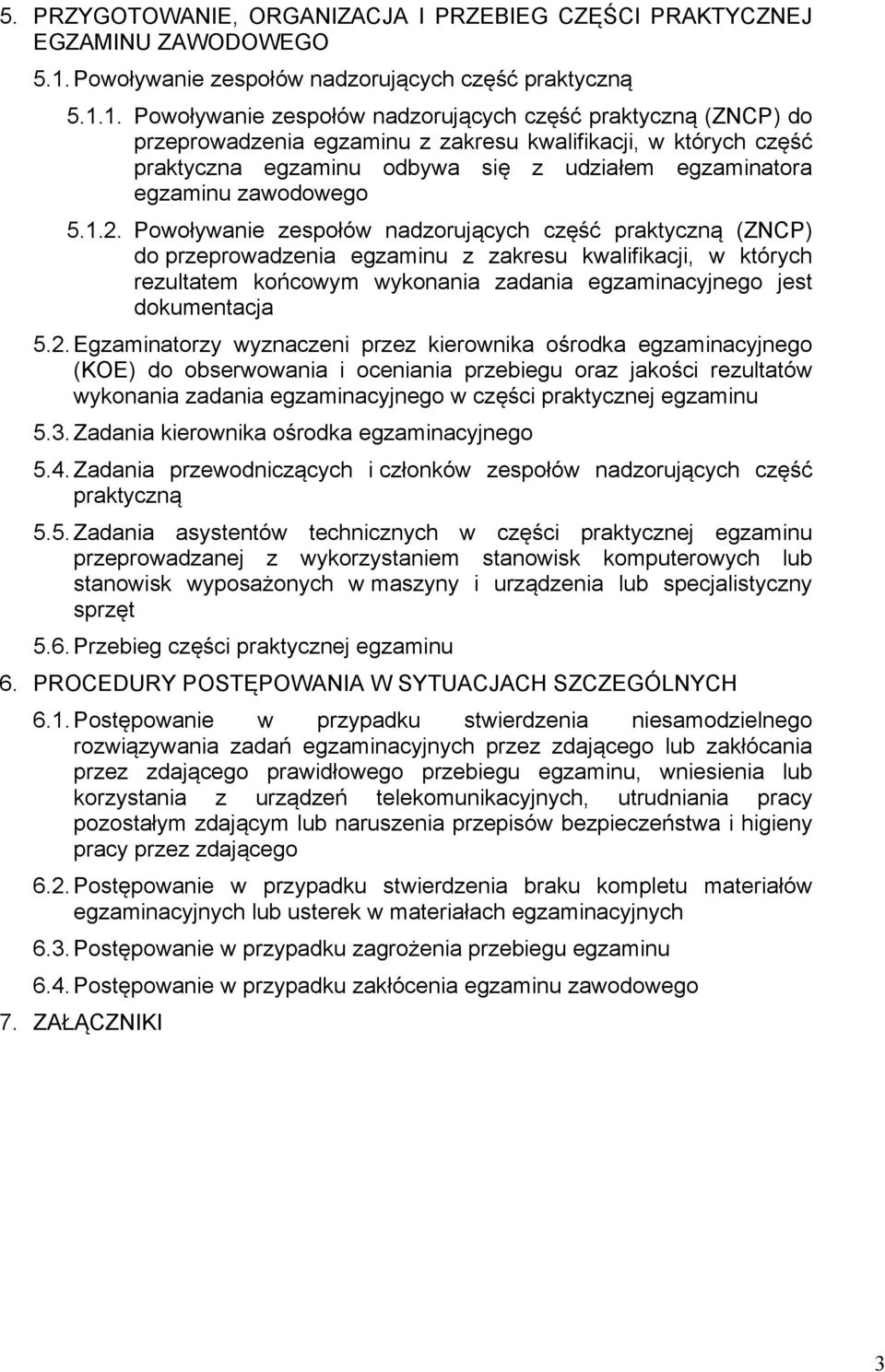 5. PRZYGOTOWANIE, ORGANIZACJA I PRZEBIEG CZĘŚCI PRAKTYCZNEJ EGZAMINU ZAWODOWEGO

5.1. Powoływanie zespołów nadzorujących część praktyczną

5.1.1. Powoływanie zespołów nadzorujących część praktyczną (ZNCP) do przeprowadzenia egzaminu z zakresu kwalifikacji, w których część praktyczna egzaminu odbywa się z udziałem egzaminatora egzaminu zawodowego

5.1.2. Powoływanie zespołów nadzorujących część praktyczną (ZNCP) do przeprowadzenia egzaminu z zakresu kwalifikacji, w których rezultatem końcowym wykonania zadania egzaminacyjnego jest dokumentacja

5.2. Egzaminatorzy wyznaczeni przez kierownika ośrodka egzaminacyjnego (KOE) do obserwowania i oceniania przebiegu oraz jakości rezultatów wykonania zadania egzaminacyjnego w części praktycznej egzaminu

5.3. Zadania kierownika ośrodka egzaminacyjnego

5.4. Zadania przewodniczących i członków zespołów nadzorujących część praktyczną

5.5. Zadania asystentów technicznych w części praktycznej egzaminu przeprowadzanej z wykorzystaniem stanowisk komputerowych lub stanowisk wyposażonych w maszyny i urządzenia lub specjalistyczny sprzęt

5.6. Przebieg części praktycznej egzaminu

6. PROCEDURY POSTĘPOWANIA W SYTUACJACH SZCZEGÓLNYCH

6.1. Postępowanie w przypadku stwierdzenia niesamodzielnego rozwiązywania zadań egzaminacyjnych przez zdającego lub zakłócania przez zdającego prawidłowego przebiegu egzaminu, wniesienia lub korzystania z urządzeń telekomunikacyjnych, utrudniania pracy pozostałym zdającym lub naruszenia przepisów bezpieczeństwa i higieny pracy przez zdającego

6.2. Postępowanie w przypadku stwierdzenia braku kompletu materiałów egzaminacyjnych lub usterek w materiałach egzaminacyjnych

6.3. Postępowanie w przypadku zagrożenia przebiegu egzaminu

6.4. Postępowanie w przypadku zakłócenia egzaminu zawodowego

7. ZAŁĄCZNIKI

3